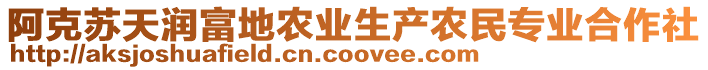 阿克苏天润富地农业生产农民专业合作社
http://aksjoshuafield.cn.coovee.com